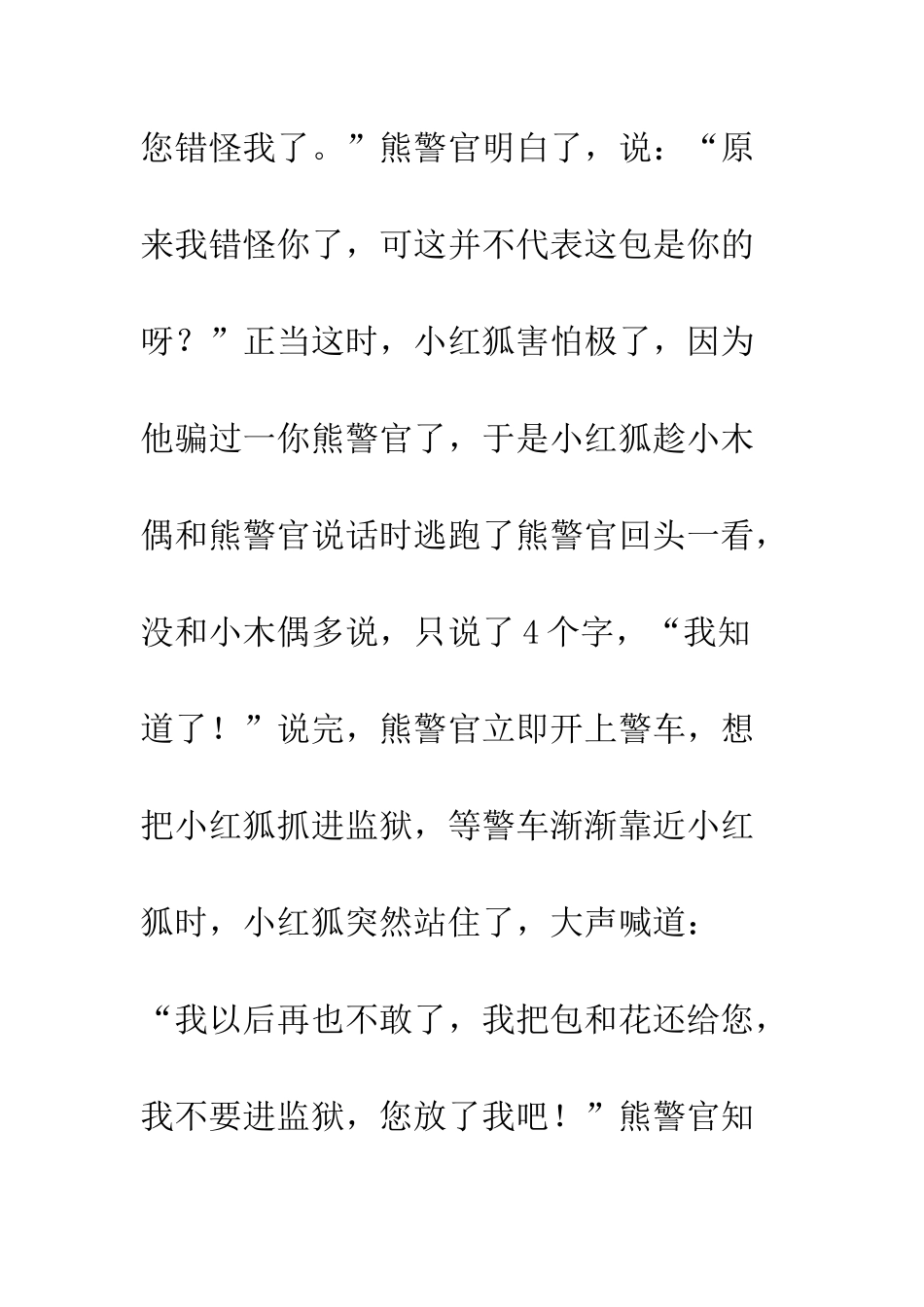 您错怪我了。”熊警官明白了，说：“原来我错怪你了，可这并不代表这包是你的呀？”正当这时，小红狐害怕极了，因为他骗过一你熊警官了，于是小红狐趁小木偶和熊警官说话时逃跑了熊警官回头一看，没和小木偶多说，只说了4个字，“我知道了！”说完，熊警官立即开上警车，想把小红狐抓进监狱，等警车渐渐靠近小红狐时，小红狐突然站住了，大声喊道：“我以后再也不敢了，我把包和花还给您，我不要进监狱，您放了我吧！”熊警官知